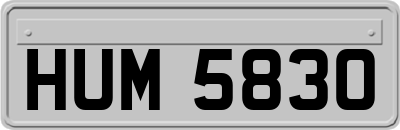 HUM 5830